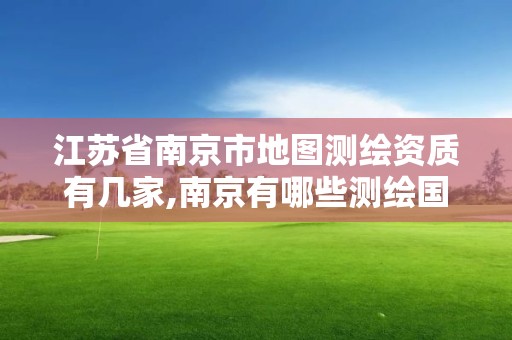 江苏省南京市地图测绘资质有几家,南京有哪些测绘国